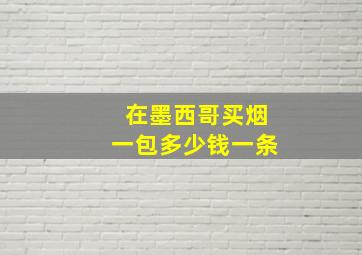 在墨西哥买烟
一包多少钱一条